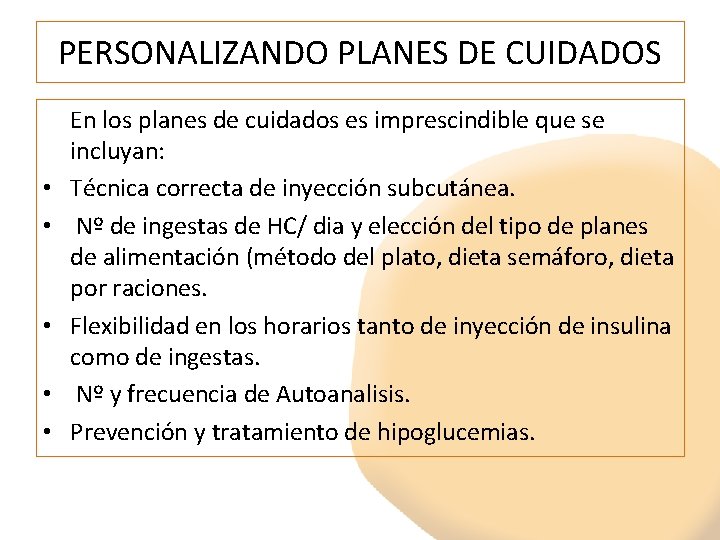 PERSONALIZANDO PLANES DE CUIDADOS

En los planes de cuidados es imprescindible que se incluyan:

• Técnica correcta de inyección subcutánea.
• Nº de ingestas de HC/ dia y elección del tipo de planes de alimentación (método del plato, dieta semáforo, dieta por raciones.
• Flexibilidad en los horarios tanto de inyección de insulina como de ingestas.
• Nº y frecuencia de Autoanalisis.
• Prevención y tratamiento de hipoglucemias.